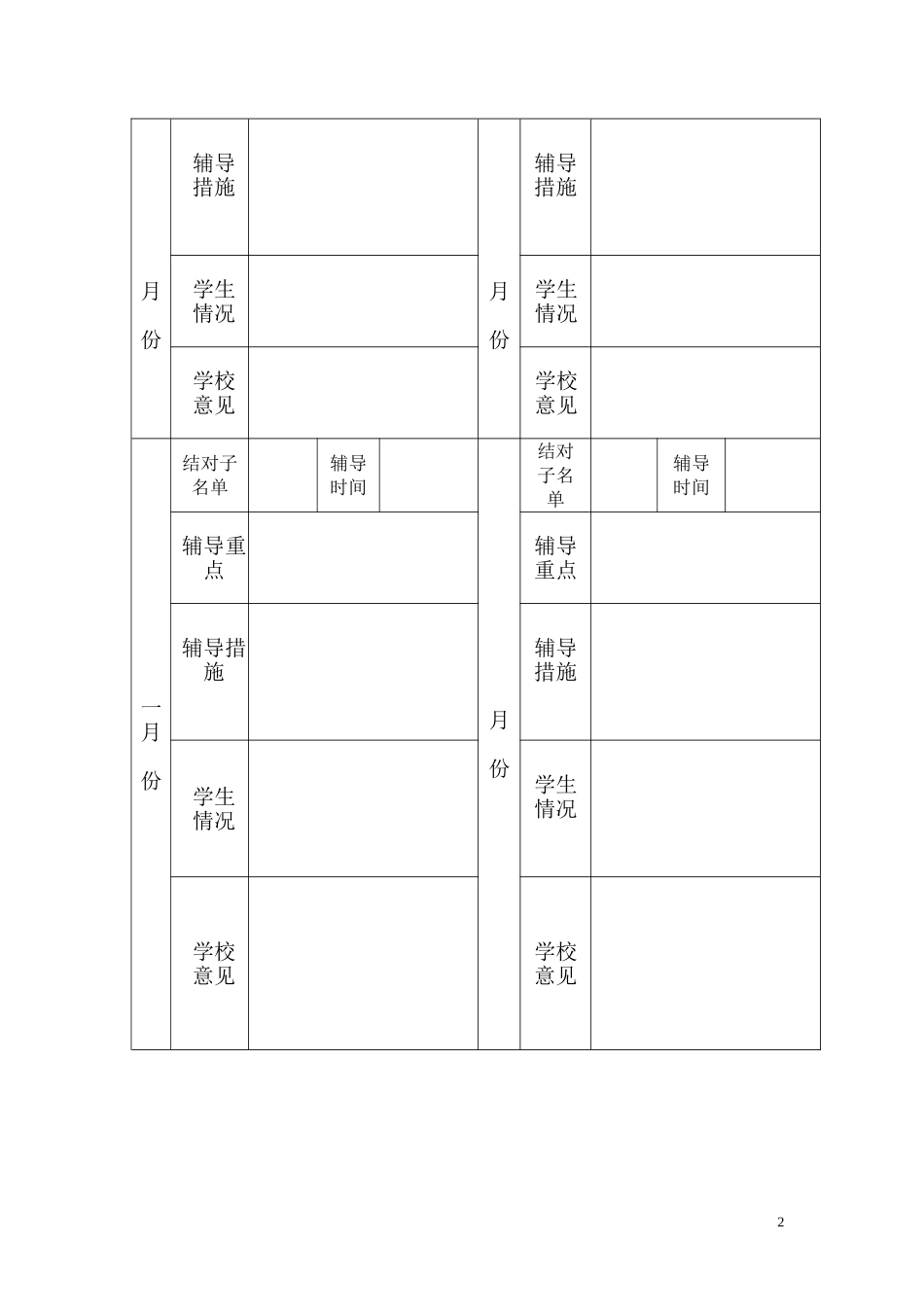 | 月份 | 辅导措施 | | | | 月份 | 辅导措施 | | | |
|---|---|---|---|---|---|---|---|---|---|
| | 学生情况 | | | | | 学生情况 | | | |
| | 学校意见 | | | | | 学校意见 | | | |
| 一月份 | 结对子名单 | | 辅导时间 | | 月份 | 结对子名单 | | 辅导时间 | |
| | 辅导重点 | | | | | 辅导重点 | | | |
| | 辅导措施 | | | | | 辅导措施 | | | |
| | 学生情况 | | | | | 学生情况 | | | |
| | 学校意见 | | | | | 学校意见 | | | |

2